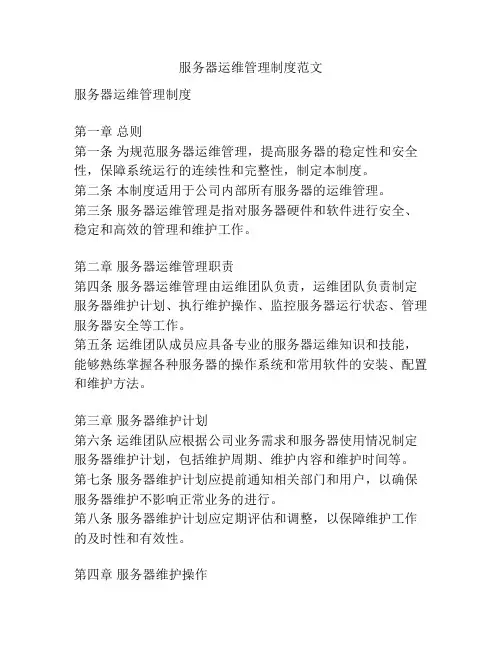 服务器运维管理制度范文

服务器运维管理制度

第一章 总则
第一条 为规范服务器运维管理，提高服务器的稳定性和安全性，保障系统运行的连续性和完整性，制定本制度。
第二条 本制度适用于公司内部所有服务器的运维管理。
第三条 服务器运维管理是指对服务器硬件和软件进行安全、稳定和高效的管理和维护工作。

第二章 服务器运维管理职责
第四条 服务器运维管理由运维团队负责，运维团队负责制定服务器维护计划、执行维护操作、监控服务器运行状态、管理服务器安全等工作。
第五条 运维团队成员应具备专业的服务器运维知识和技能，能够熟练掌握各种服务器的操作系统和常用软件的安装、配置和维护方法。

第三章 服务器维护计划
第六条 运维团队应根据公司业务需求和服务器使用情况制定服务器维护计划，包括维护周期、维护内容和维护时间等。
第七条 服务器维护计划应提前通知相关部门和用户，以确保服务器维护不影响正常业务的进行。
第八条 服务器维护计划应定期评估和调整，以保障维护工作的及时性和有效性。

第四章 服务器维护操作